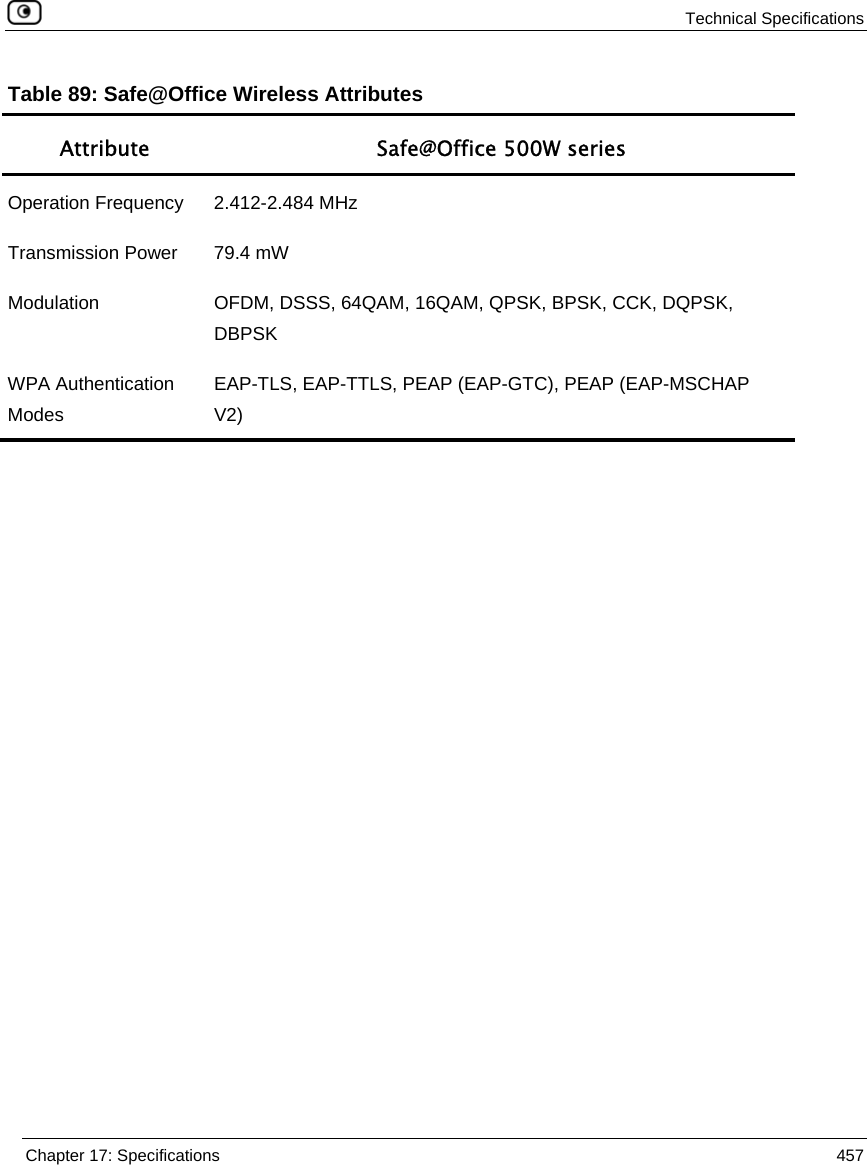 Technical Specifications

Table 89: Safe@Office Wireless Attributes

| Attribute | Safe@Office 500W series |
|---|---|
| Operation Frequency | 2.412-2.484 MHz |
| Transmission Power | 79.4 mW |
| Modulation | OFDM, DSSS, 64QAM, 16QAM, QPSK, BPSK, CCK, DQPSK, DBPSK |
| WPA Authentication Modes | EAP-TLS, EAP-TTLS, PEAP (EAP-GTC), PEAP (EAP-MSCHAP V2) |

Chapter 17: Specifications 457